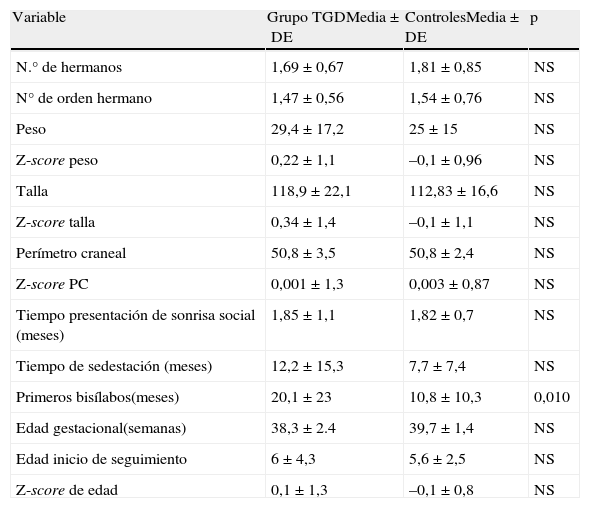 | Variable | Grupo TGDMedia ± DE | ControlesMedia ± DE | p |
|---|---|---|---|
| N.° de hermanos | 1,69 ± 0,67 | 1,81 ± 0,85 | NS |
| N° de orden hermano | 1,47 ± 0,56 | 1,54 ± 0,76 | NS |
| Peso | 29,4 ± 17,2 | 25 ± 15 | NS |
| Z-score peso | 0,22 ± 1,1 | –0,1 ± 0,96 | NS |
| Talla | 118,9 ± 22,1 | 112,83 ± 16,6 | NS |
| Z-score talla | 0,34 ± 1,4 | –0,1 ± 1,1 | NS |
| Perímetro craneal | 50,8 ± 3,5 | 50,8 ± 2,4 | NS |
| Z-score PC | 0,001 ± 1,3 | 0,003 ± 0,87 | NS |
| Tiempo presentación de sonrisa social (meses) | 1,85 ± 1,1 | 1,82 ± 0,7 | NS |
| Tiempo de sedestación (meses) | 12,2 ± 15,3 | 7,7 ± 7,4 | NS |
| Primeros bisílabos(meses) | 20,1 ± 23 | 10,8 ± 10,3 | 0,010 |
| Edad gestacional(semanas) | 38,3 ± 2.4 | 39,7 ± 1,4 | NS |
| Edad inicio de seguimiento | 6 ± 4,3 | 5,6 ± 2,5 | NS |
| Z-score de edad | 0,1 ± 1,3 | –0,1 ± 0,8 | NS |